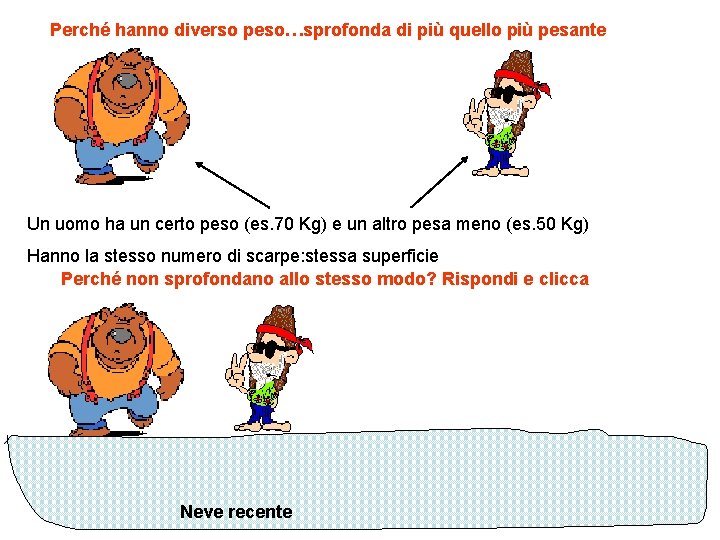 Perché hanno diverso peso…sprofonda di più quello più pesante

Un uomo ha un certo peso (es.70 Kg) e un altro pesa meno (es.50 Kg)

Hanno la stesso numero di scarpe:stessa superficie

Perché non sprofondano allo stesso modo? Rispondi e clicca

Neve recente